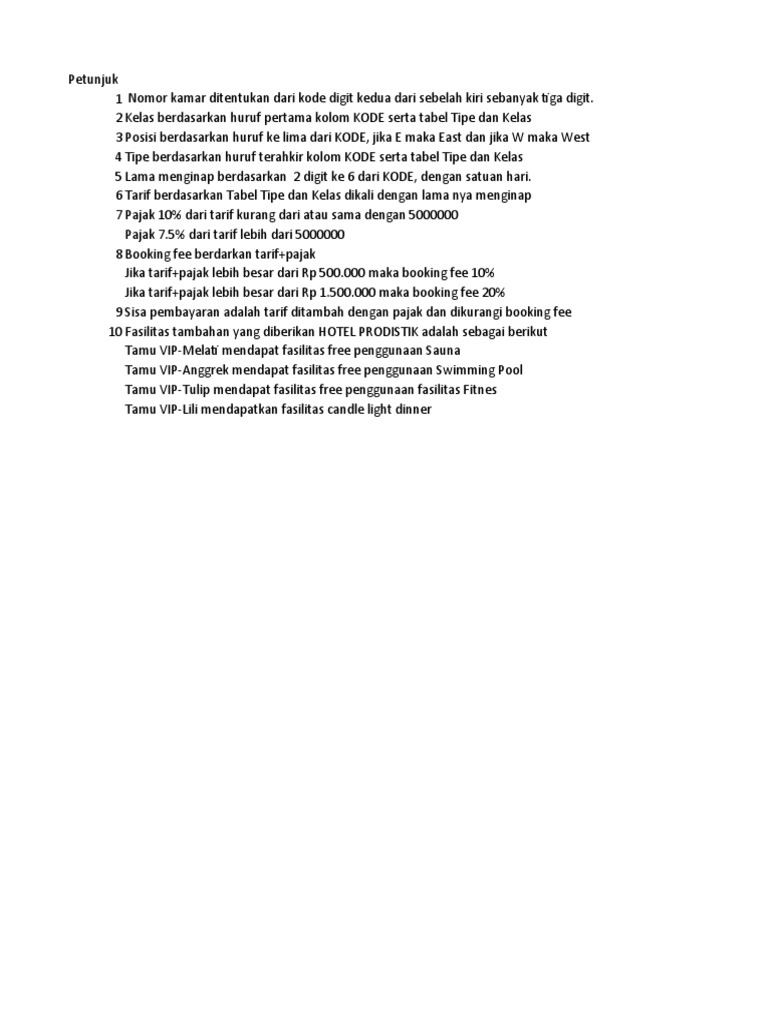 Petunjuk
1 Nomor kamar ditentukan dari kode digit kedua dari sebelah kiri sebanyak tiga digit.
2 Kelas berdasarkan huruf pertama kolom KODE serta tabel Tipe dan Kelas
3 Posisi berdasarkan huruf ke lima dari KODE, jika E maka East dan jika W maka West
4 Tipe berdasarkan huruf terahkir kolom KODE serta tabel Tipe dan Kelas
5 Lama menginap berdasarkan 2 digit ke 6 dari KODE, dengan satuan hari.
6 Tarif berdasarkan Tabel Tipe dan Kelas dikali dengan lama nya menginap
7 Pajak 10% dari tarif kurang dari atau sama dengan 5000000
Pajak 7.5% dari tarif lebih dari 5000000
8 Booking fee berdarkan tarif+pajak
Jika tarif+pajak lebih besar dari Rp 500.000 maka booking fee 10%
Jika tarif+pajak lebih besar dari Rp 1.500.000 maka booking fee 20%
9 Sisa pembayaran adalah tarif ditambah dengan pajak dan dikurangi booking fee
10 Fasilitas tambahan yang diberikan HOTEL PRODISTIK adalah sebagai berikut
Tamu VIP-Melati mendapat fasilitas free penggunaan Sauna
Tamu VIP-Anggrek mendapat fasilitas free penggunaan Swimming Pool
Tamu VIP-Tulip mendapat fasilitas free penggunaan fasilitas Fitnes
Tamu VIP-Lili mendapatkan fasilitas candle light dinner